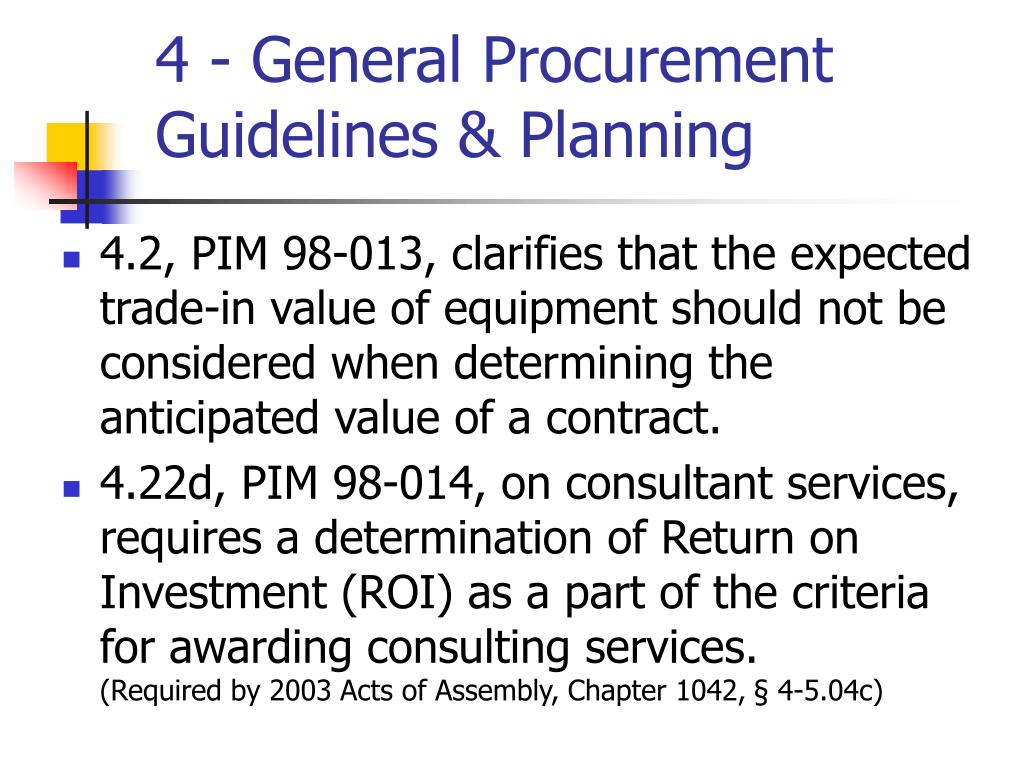 4 - General Procurement Guidelines & Planning

4.2, PIM 98-013, clarifies that the expected trade-in value of equipment should not be considered when determining the anticipated value of a contract.

4.22d, PIM 98-014, on consultant services, requires a determination of Return on Investment (ROI) as a part of the criteria for awarding consulting services.
(Required by 2003 Acts of Assembly, Chapter 1042, § 4-5.04c)